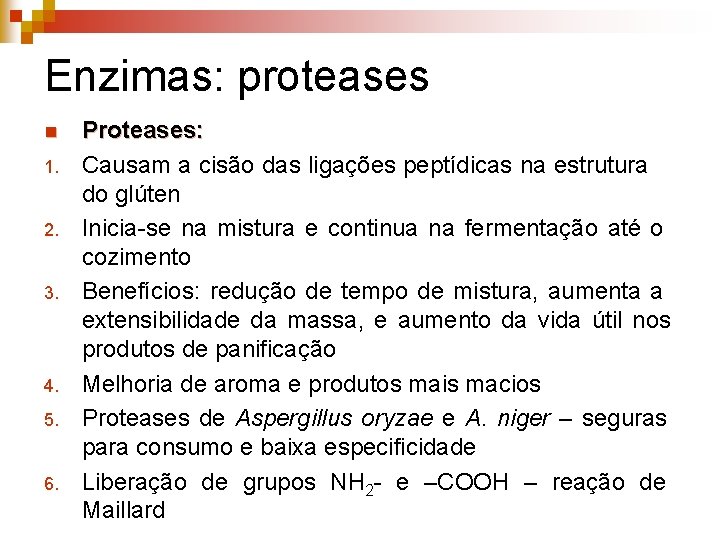 Enzimas: proteases

Proteases:

1. Causam a cisão das ligações peptídicas na estrutura do glúten

2. Inicia-se na mistura e continua na fermentação até o cozimento

3. Benefícios: redução de tempo de mistura, aumenta a extensibilidade da massa, e aumento da vida útil nos produtos de panificação

4. Melhoria de aroma e produtos mais macios

5. Proteases de Aspergillus oryzae e A. niger – seguras para consumo e baixa especificidade

6. Liberação de grupos $NH_2$- e –COOH – reação de Maillard